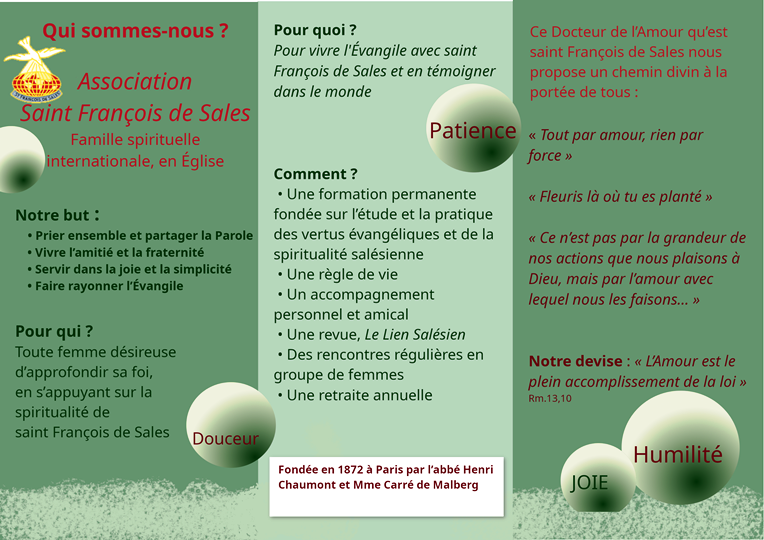 Qui sommes-nous ?

ST FRANÇOIS DE SALES

Association
Saint François de Sales
Famille spirituelle internationale, en Église

Notre but :
• Prier ensemble et partager la Parole
• Vivre l'amitié et la fraternité
• Servir dans la joie et la simplicité
• Faire rayonner l'Évangile

Pour qui ?
Toute femme désireuse d'approfondir sa foi, en s'appuyant sur la spiritualité de saint François de Sales

Douceur

Pour quoi ?
Pour vivre l'Évangile avec saint François de Sales et en témoigner dans le monde

Patience

Comment ?
• Une formation permanente fondée sur l'étude et la pratique des vertus évangéliques et de la spiritualité salésienne
• Une règle de vie
• Un accompagnement personnel et amical
• Une revue, Le Lien Salésien
• Des rencontres régulières en groupe de femmes
• Une retraite annuelle

Fondée en 1872 à Paris par l'abbé Henri Chaumont et Mme Carré de Malberg

Ce Docteur de l'Amour qu'est saint François de Sales nous propose un chemin divin à la portée de tous :

« Tout par amour, rien par force »

« Fleuris là où tu es planté »

« Ce n'est pas par la grandeur de nos actions que nous plaisons à Dieu, mais par l'amour avec lequel nous les faisons… »

Notre devise : « L'Amour est le plein accomplissement de la loi »
Rm.13,10

JOIE

Humilité